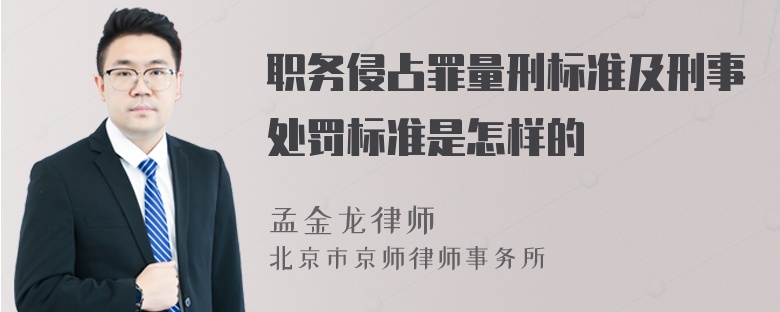 职务侵占罪量刑标准及刑事处罚标准是怎样的

孟金龙律师
北京市京师律师事务所